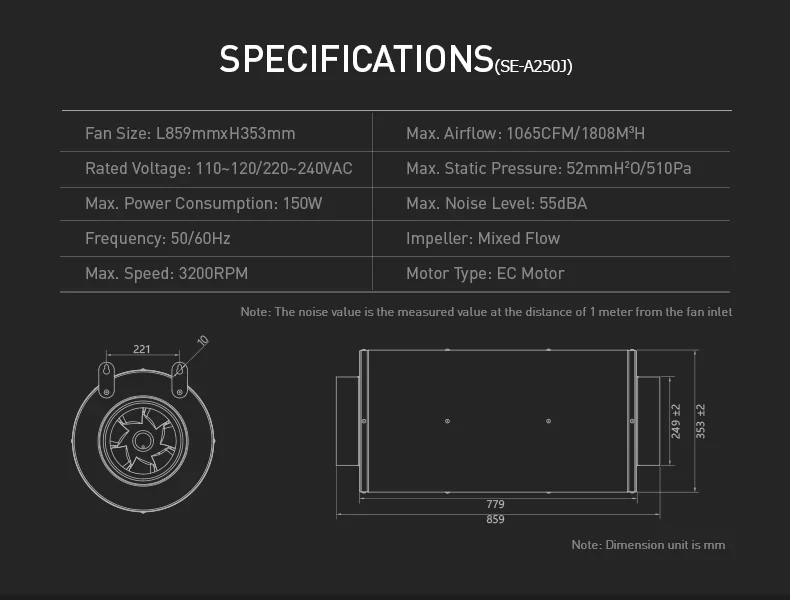 SPECIFICATIONS(SE-A250J)

| Fan Size: L859mmxH353mm | Max. Airflow: 1065CFM/1808M³H |
|---|---|
| Rated Voltage: 110~120/220~240VAC | Max. Static Pressure: 52mmH²O/510Pa |
| Max. Power Consumption: 150W | Max. Noise Level: 55dBA |
| Frequency: 50/60Hz | Impeller: Mixed Flow |
| Max. Speed: 3200RPM | Motor Type: EC Motor |

Note: The noise value is the measured value at the distance of 1 meter from the fan inlet

221

10

249 ±2

353 ±2

779

859

Note: Dimension unit is mm